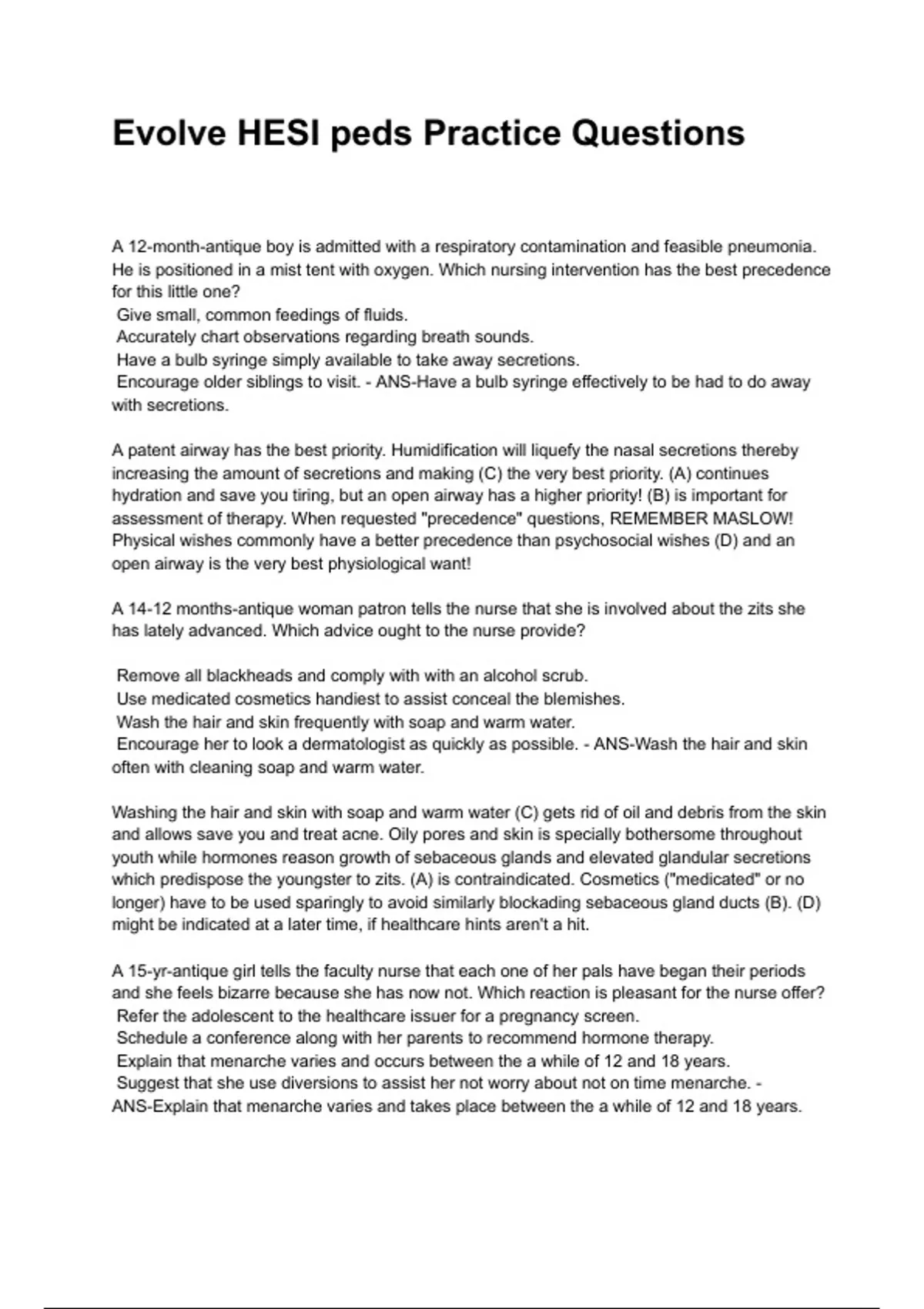 Evolve HESI peds Practice Questions

A 12-month-antique boy is admitted with a respiratory contamination and feasible pneumonia. He is positioned in a mist tent with oxygen. Which nursing intervention has the best precedence for this little one?
Give small, common feedings of fluids.
Accurately chart observations regarding breath sounds.
Have a bulb syringe simply available to take away secretions.
Encourage older siblings to visit. - ANS-Have a bulb syringe effectively to be had to do away with secretions.

A patent airway has the best priority. Humidification will liquefy the nasal secretions thereby increasing the amount of secretions and making (C) the very best priority. (A) continues hydration and save you tiring, but an open airway has a higher priority! (B) is important for assessment of therapy. When requested "precedence" questions, REMEMBER MASLOW! Physical wishes commonly have a better precedence than psychosocial wishes (D) and an open airway is the very best physiological want!

A 14-12 months-antique woman patron tells the nurse that she is involved about the zits she has lately advanced. Which advice ought to the nurse provide?

Remove all blackheads and comply with with an alcohol scrub.
Use medicated cosmetics handiest to assist conceal the blemishes.
Wash the hair and skin frequently with soap and warm water.
Encourage her to look a dermatologist as quickly as possible. - ANS-Wash the hair and skin often with cleaning soap and warm water.

Washing the hair and skin with soap and warm water (C) gets rid of oil and debris from the skin and allows save you and treat acne. Oily pores and skin is specially bothersome throughout youth while hormones reason growth of sebaceous glands and elevated glandular secretions which predispose the youngster to zits. (A) is contraindicated. Cosmetics ("medicated" or no longer) have to be used sparingly to avoid similarly blockading sebaceous gland ducts (B). (D) might be indicated at a later time, if healthcare hints aren't a hit.

A 15-yr-antique girl tells the faculty nurse that each one of her pals have began their periods and she feels bizarre because she has now not. Which reaction is pleasant for the nurse offer?
Refer the adolescent to the healthcare issuer for a pregnancy screen.
Schedule a conference along with her parents to recommend hormone therapy.
Explain that menarche varies and occurs between the a while of 12 and 18 years.
Suggest that she use diversions to assist her not worry about not on time menarche. - ANS-Explain that menarche varies and takes place between the a while of 12 and 18 years.